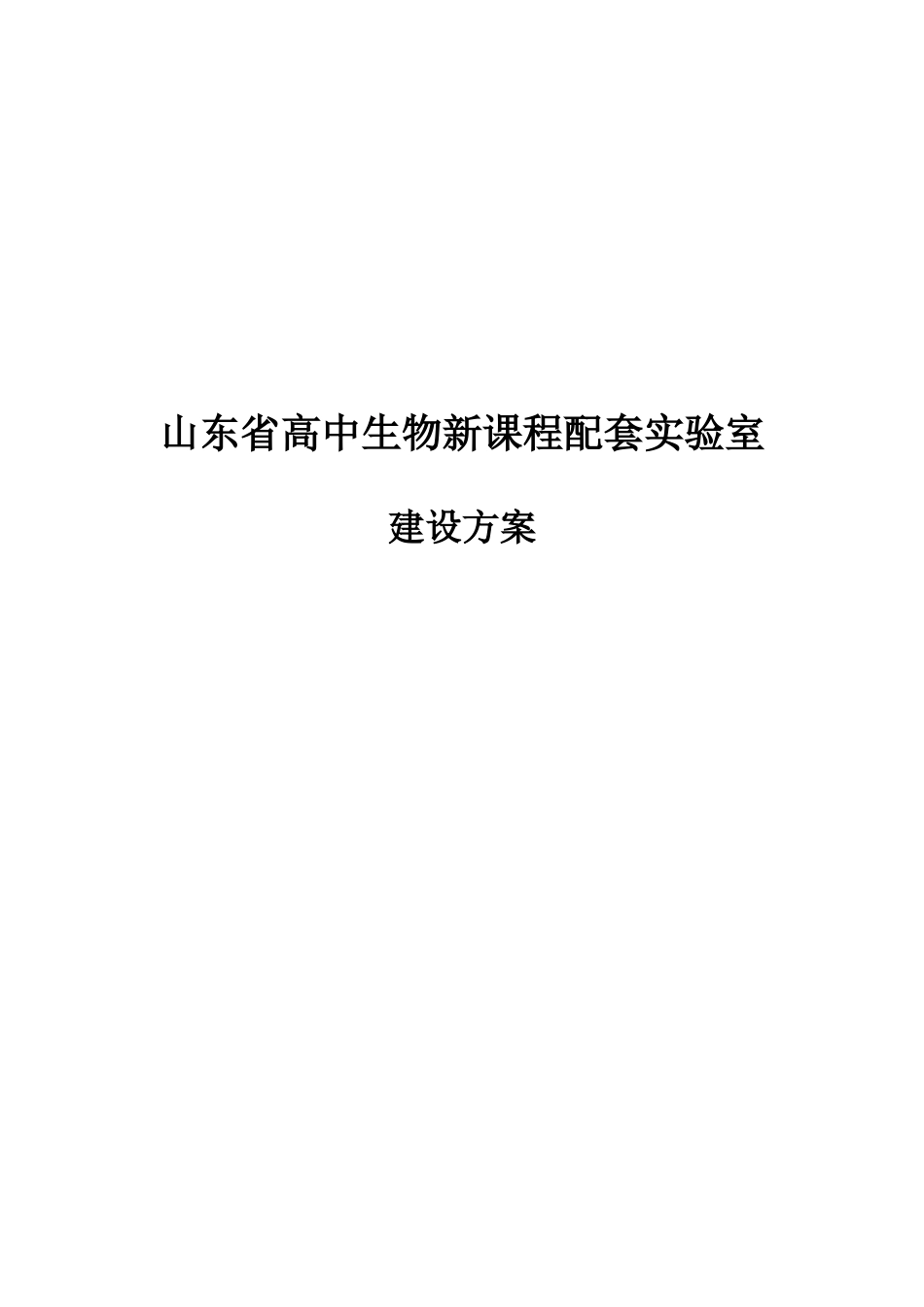 山东省高中生物新课程配套实验室

建设方案